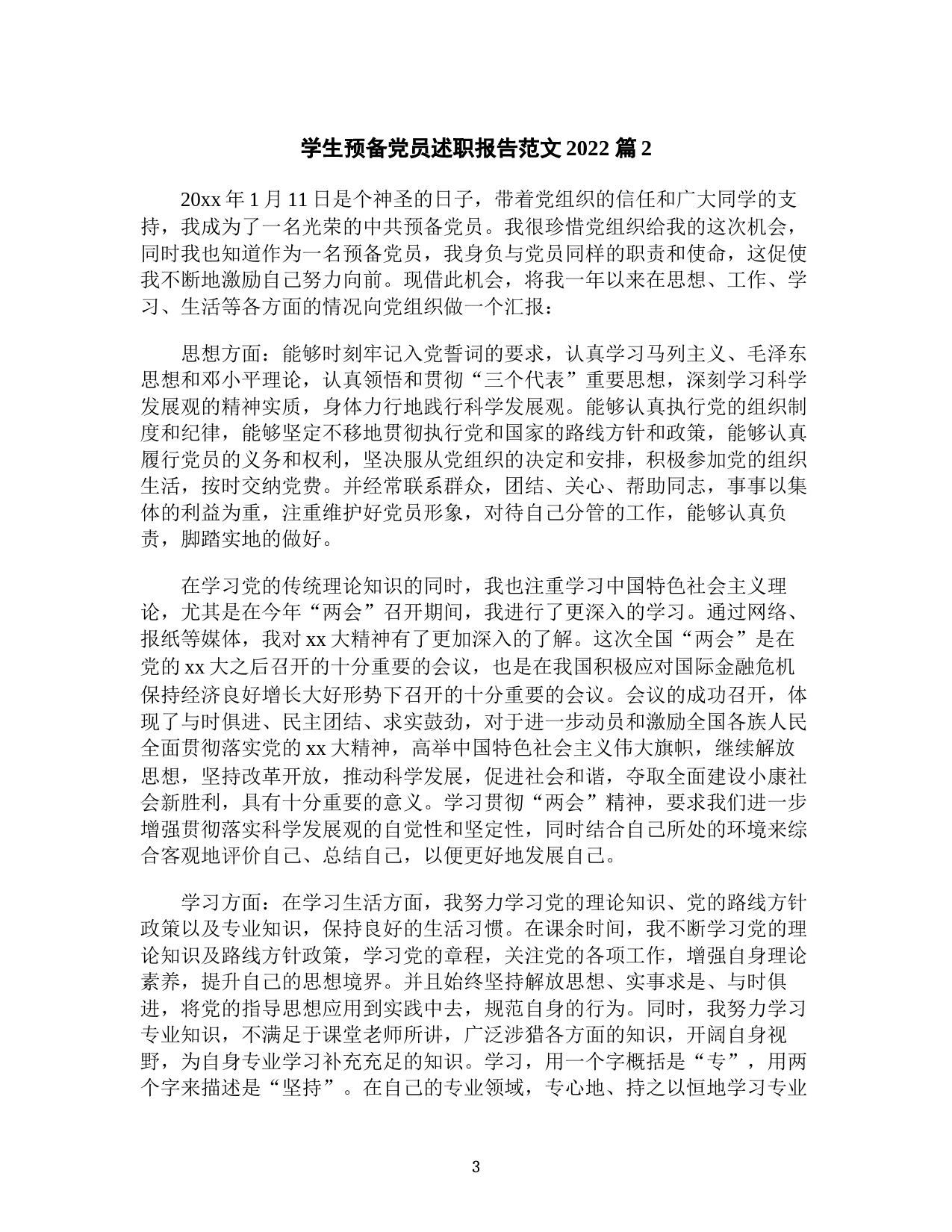 学生预备党员述职报告范文 2022 篇 2

20xx 年 1 月 11 日是个神圣的日子，带着党组织的信任和广大同学的支持，我成为了一名光荣的中共预备党员。我很珍惜党组织给我的这次机会，同时我也知道作为一名预备党员，我身负与党员同样的职责和使命，这促使我不断地激励自己努力向前。现借此机会，将我一年以来在思想、工作、学习、生活等各方面的情况向党组织做一个汇报：

思想方面：能够时刻牢记入党誓词的要求，认真学习马列主义、毛泽东思想和邓小平理论，认真领悟和贯彻“三个代表”重要思想，深刻学习科学发展观的精神实质，身体力行地践行科学发展观。能够认真执行党的组织制度和纪律，能够坚定不移地贯彻执行党和国家的路线方针和政策，能够认真履行党员的义务和权利，坚决服从党组织的决定和安排，积极参加党的组织生活，按时交纳党费。并经常联系群众，团结、关心、帮助同志，事事以集体的利益为重，注重维护好党员形象，对待自己分管的工作，能够认真负责，脚踏实地的做好。

在学习党的传统理论知识的同时，我也注重学习中国特色社会主义理论，尤其是在今年“两会”召开期间，我进行了更深入的学习。通过网络、报纸等媒体，我对 xx 大精神有了更加深入的了解。这次全国“两会”是在党的 xx 大之后召开的十分重要的会议，也是在我国积极应对国际金融危机保持经济良好增长大好形势下召开的十分重要的会议。会议的成功召开，体现了与时俱进、民主团结、求实鼓劲，对于进一步动员和激励全国各族人民全面贯彻落实党的 xx 大精神，高举中国特色社会主义伟大旗帜，继续解放思想，坚持改革开放，推动科学发展，促进社会和谐，夺取全面建设小康社会新胜利，具有十分重要的意义。学习贯彻“两会”精神，要求我们进一步增强贯彻落实科学发展观的自觉性和坚定性，同时结合自己所处的环境来综合客观地评价自己、总结自己，以便更好地发展自己。

学习方面：在学习生活方面，我努力学习党的理论知识、党的路线方针政策以及专业知识，保持良好的生活习惯。在课余时间，我不断学习党的理论知识及路线方针政策，学习党的章程，关注党的各项工作，增强自身理论素养，提升自己的思想境界。并且始终坚持解放思想、实事求是、与时俱进，将党的指导思想应用到实践中去，规范自身的行为。同时，我努力学习专业知识，不满足于课堂老师所讲，广泛涉猎各方面的知识，开阔自身视野，为自身专业学习补充充足的知识。学习，用一个字概括是“专”，用两个字来描述是“坚持”。在自己的专业领域，专心地、持之以恒地学习专业

3